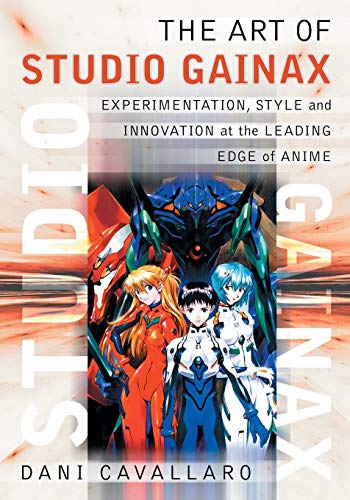 THE ART OF
STUDIO GAINAX
EXPERIMENTATION, STYLE and INNOVATION at the LEADING EDGE of ANIME

STUDIO

GAINAX

DANI CAVALLARO